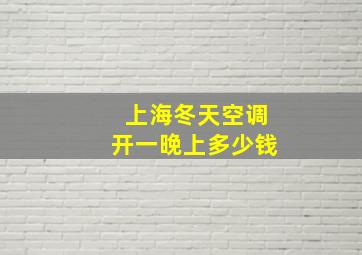 上海冬天空调
开一晚上多少钱